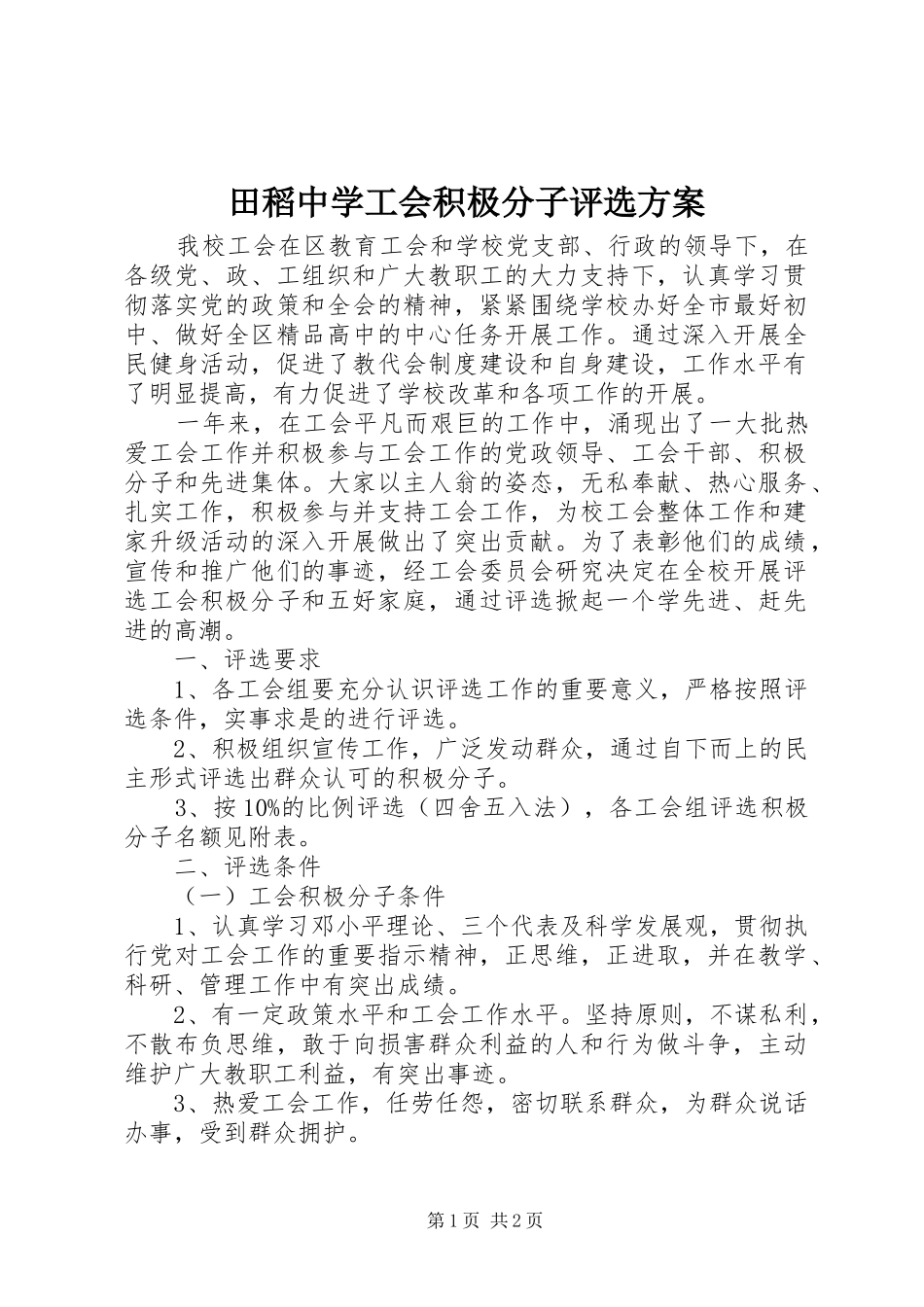 田稻中学工会积极分子评选方案

我校工会在区教育工会和学校党支部、行政的领导下，在各级党、政、工组织和广大教职工的大力支持下，认真学习贯彻落实党的政策和全会的精神，紧紧围绕学校办好全市最好初中、做好全区精品高中的中心任务开展工作。通过深入开展全民健身活动，促进了教代会制度建设和自身建设，工作水平有了明显提高，有力促进了学校改革和各项工作的开展。

一年来，在工会平凡而艰巨的工作中，涌现出了一大批热爱工会工作并积极参与工会工作的党政领导、工会干部、积极分子和先进集体。大家以主人翁的姿态，无私奉献、热心服务、扎实工作，积极参与并支持工会工作，为校工会整体工作和建家升级活动的深入开展做出了突出贡献。为了表彰他们的成绩，宣传和推广他们的事迹，经工会委员会研究决定在全校开展评选工会积极分子和五好家庭，通过评选掀起一个学先进、赶先进的高潮。

一、评选要求

1、各工会组要充分认识评选工作的重要意义，严格按照评选条件，实事求是的进行评选。

2、积极组织宣传工作，广泛发动群众，通过自下而上的民主形式评选出群众认可的积极分子。

3、按10%的比例评选（四舍五入法），各工会组评选积极分子名额见附表。

二、评选条件

（一）工会积极分子条件

1、认真学习邓小平理论、三个代表及科学发展观，贯彻执行党对工会工作的重要指示精神，正思维，正进取，并在教学、科研、管理工作中有突出成绩。

2、有一定政策水平和工会工作水平。坚持原则，不谋私利，不散布负思维，敢于向损害群众利益的人和行为做斗争，主动维护广大教职工利益，有突出事迹。

3、热爱工会工作，任劳任怨，密切联系群众，为群众说话办事，受到群众拥护。

第1页 共2页